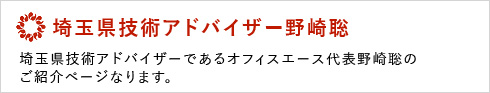 埼玉県技術アドバイザー野崎聡

埼玉県技術アドバイザーであるオフィスエース代表野崎聡のご紹介ページなります。